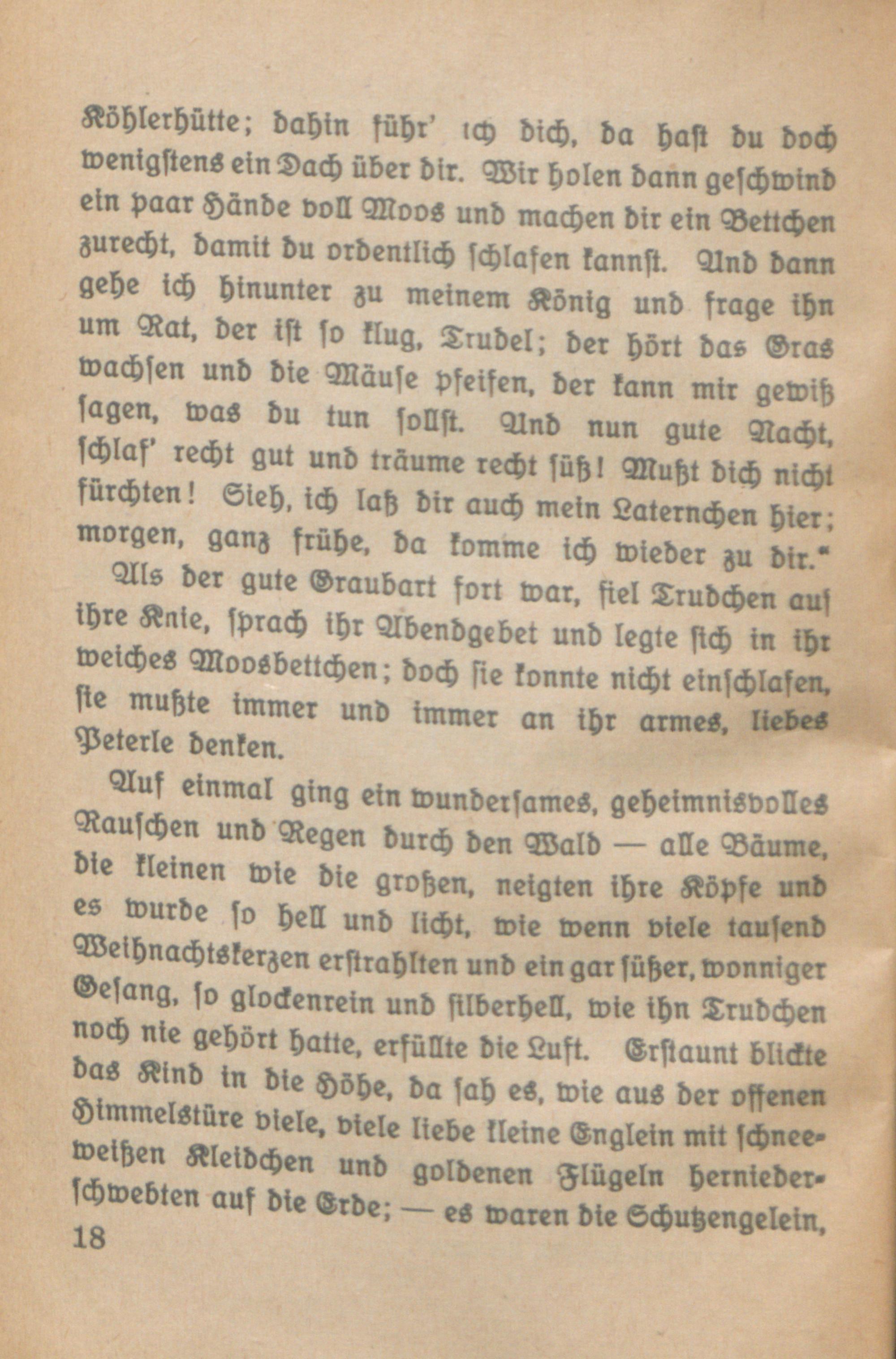 Köhlerhütte; dahin führ' ich dich, da hast du doch wenigstens ein Dach über dir. Wir holen dann geschwind ein paar Hände voll Moos und machen dir ein Bettchen zurecht, damit du ordentlich schlafen kannst. Und dann gehe ich hinunter zu meinem König und frage ihn um Rat, der ist so klug, Trudel; der hört das Gras wachsen und die Mäuse pfeifen, der kann mir gewiß sagen, was du tun sollst. Und nun gute Nacht, schlaf' recht gut und träume recht süß! Mußt dich nicht fürchten! Sieh, ich laß dir auch mein Laternchen hier; morgen, ganz frühe, da komme ich wieder zu dir."

Als der gute Graubart fort war, fiel Trudchen auf ihre Knie, sprach ihr Abendgebet und legte sich in ihr weiches Moosbettchen; doch sie konnte nicht einschlafen, sie mußte immer und immer an ihr armes, liebes Peterle denken.

Auf einmal ging ein wundersames, geheimnisvolles Rauschen und Regen durch den Wald — alle Bäume, die kleinen wie die großen, neigten ihre Köpfe und es wurde so hell und licht, wie wenn viele tausend Weihnachtskerzen erstrahlten und ein gar süßer, wonniger Gesang, so glockenrein und silberhell, wie ihn Trudchen noch nie gehört hatte, erfüllte die Luft. Erstaunt blickte das Kind in die Höhe, da sah es, wie aus der offenen Himmelstüre viele, viele liebe kleine Englein mit schneeweißen Kleidchen und goldenen Flügeln herniederschwebten auf die Erde; — es waren die Schutzengelein,

18